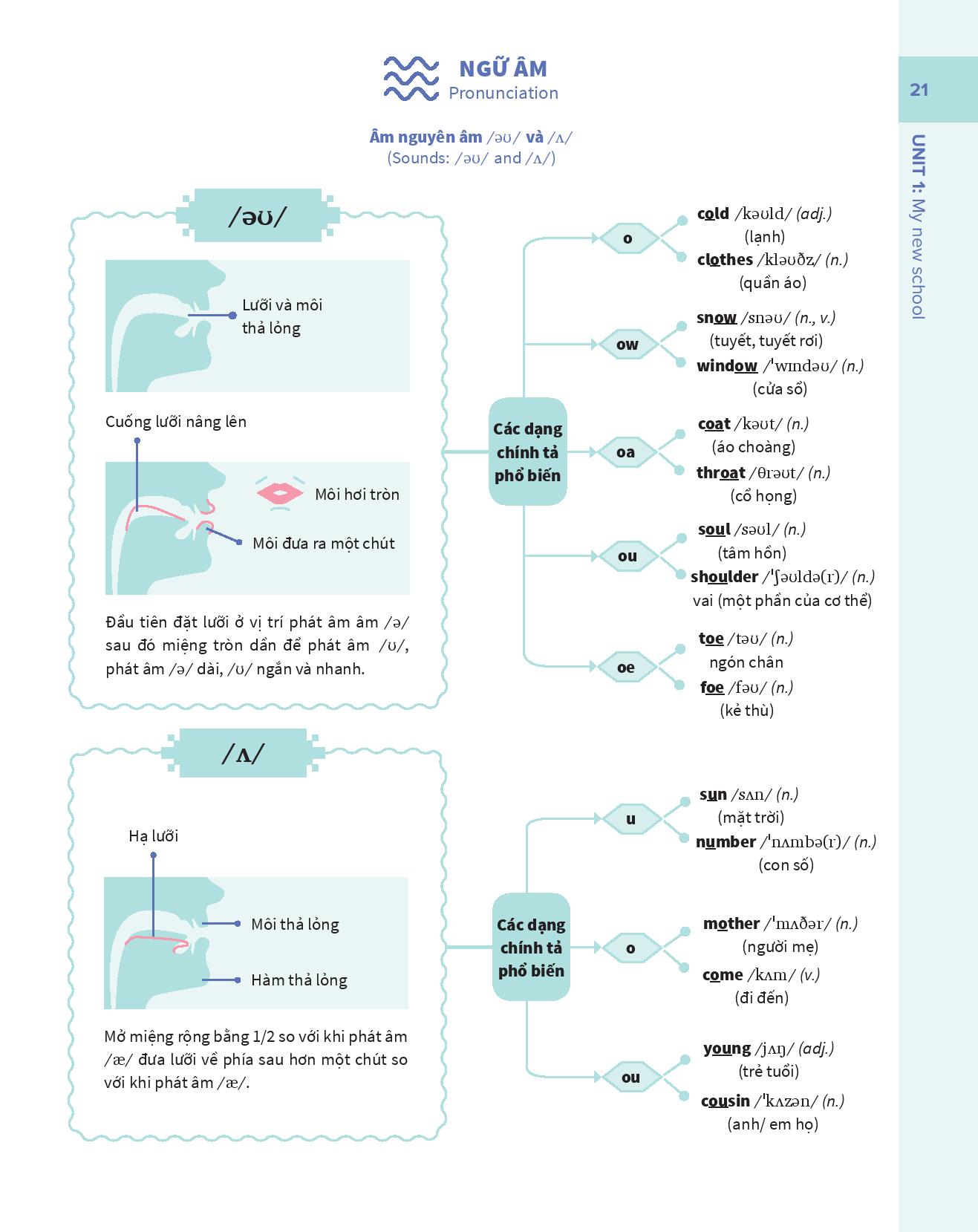 NGỮ ÂM
Pronunciation

21

UNIT 1: My new school

Âm nguyên âm /əʊ/ và /ʌ/
(Sounds: /əʊ/ and /ʌ/)

/əʊ/

Lưỡi và môi thả lỏng

Cuống lưỡi nâng lên

Môi hơi tròn

Môi đưa ra một chút

Đầu tiên đặt lưỡi ở vị trí phát âm âm /ə/ sau đó miệng tròn dần để phát âm /ʊ/, phát âm /ə/ dài, /ʊ/ ngắn và nhanh.

Các dạng chính tả phổ biến

o
cold /kəʊld/ (adj.) (lạnh)
clothes /kləʊðz/ (n.) (quần áo)

ow
snow /snəʊ/ (n., v.) (tuyết, tuyết rơi)
window /ˈwɪndəʊ/ (n.) (cửa sổ)

oa
coat /kəʊt/ (n.) (áo choàng)
throat /θrəʊt/ (n.) (cổ họng)

ou
soul /səʊl/ (n.) (tâm hồn)
shoulder /ˈʃəʊldə(r)/ (n.) vai (một phần của cơ thể)

oe
toe /təʊ/ (n.) ngón chân
foe /fəʊ/ (n.) (kẻ thù)

/ʌ/

Hạ lưỡi

Môi thả lỏng

Hàm thả lỏng

Mở miệng rộng bằng 1/2 so với khi phát âm /æ/ đưa lưỡi về phía sau hơn một chút so với khi phát âm /æ/.

Các dạng chính tả phổ biến

u
sun /sʌn/ (n.) (mặt trời)
number /ˈnʌmbə(r)/ (n.) (con số)

o
mother /ˈmʌðər/ (n.) (người mẹ)
come /kʌm/ (v.) (đi đến)

ou
young /jʌŋ/ (adj.) (trẻ tuổi)
cousin /ˈkʌzən/ (n.) (anh/ em họ)